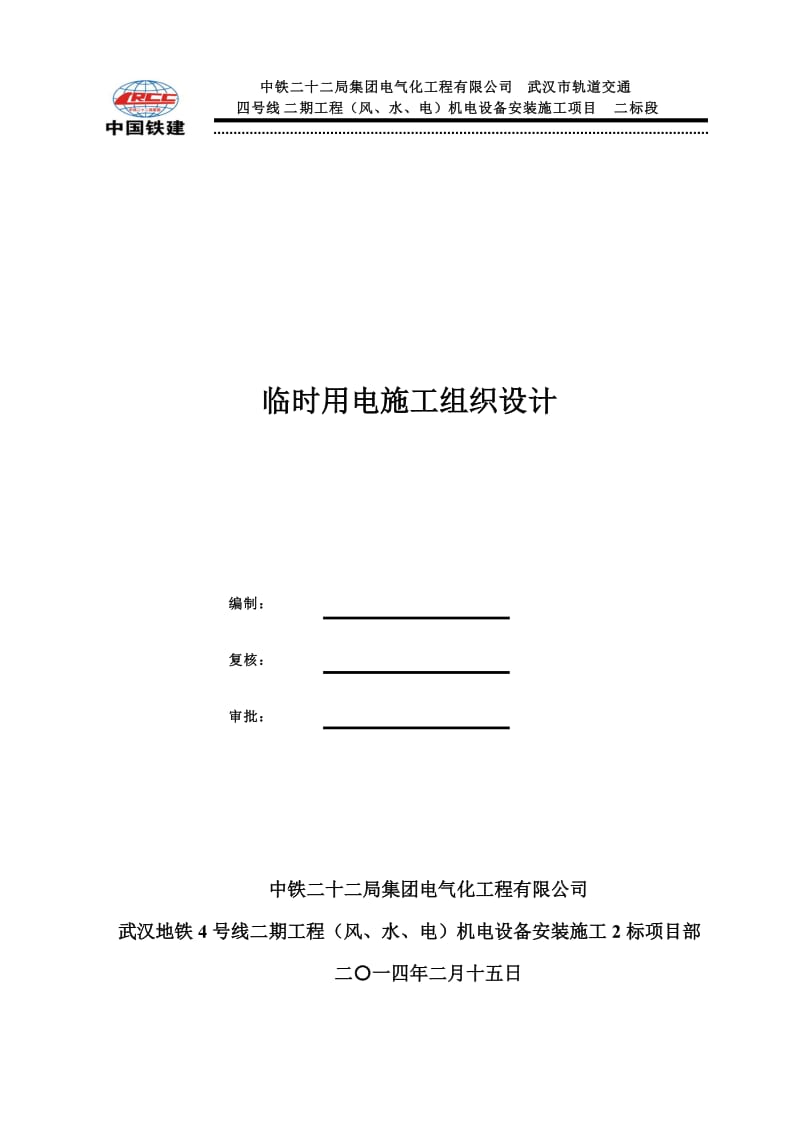 CRCC
中国铁建

中铁二十二局集团电气化工程有限公司　武汉市轨道交通
四号线 二期工程（风、水、电）机电设备安装施工项目　二标段

临时用电施工组织设计

编制：

复核：

审批：

中铁二十二局集团电气化工程有限公司

武汉地铁 4 号线二期工程（风、水、电）机电设备安装施工 2 标项目部

二〇一四年二月十五日